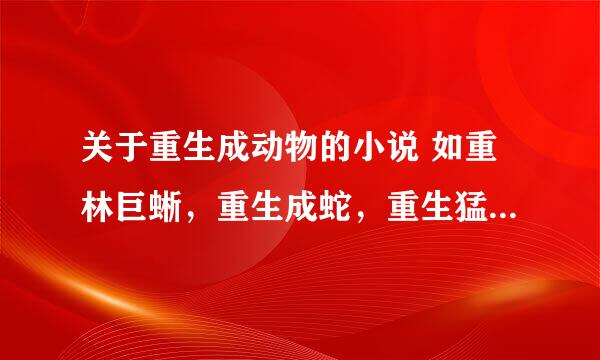 关于重生成动物的小说 如重林巨蜥，重生成蛇，重生猛...